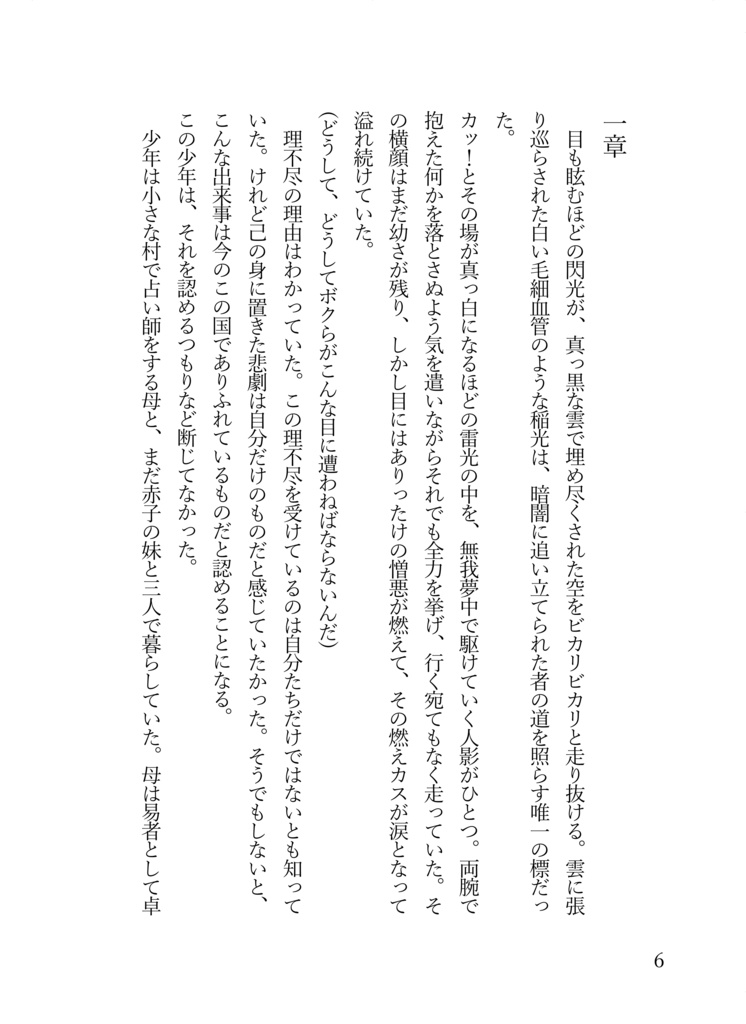 一章

目も眩むほどの閃光が、真っ黒な雲で埋め尽くされた空をビカリビカリと走り抜ける。雲に張り巡らされた白い毛細血管のような稲光は、暗闇に追い立てられた者の道を照らす唯一の標だった。

カッ！とその場が真っ白になるほどの雷光の中を、無我夢中で駆けていく人影がひとつ。両腕で抱えた何かを落とさぬよう気を遣いながらそれでも全力を挙げ、行く宛てもなく走っていた。その横顔はまだ幼さが残り、しかし目にはありったけの憎悪が燃えて、その燃えカスが涙となって溢れ続けていた。

(どうして、どうしてボクらがこんな目に遭わねばならないんだ)

理不尽の理由はわかっていた。この理不尽を受けているのは自分たちだけではないとも知っていた。けれど己の身に置きた悲劇は自分だけのものだと感じていたかった。そうでもしないと、こんな出来事は今のこの国でありふれているものだと認めることになる。

この少年は、それを認めるつもりなど断じてなかった。

少年は小さな村で占い師をする母と、まだ赤子の妹と三人で暮らしていた。母は易者として卓

6